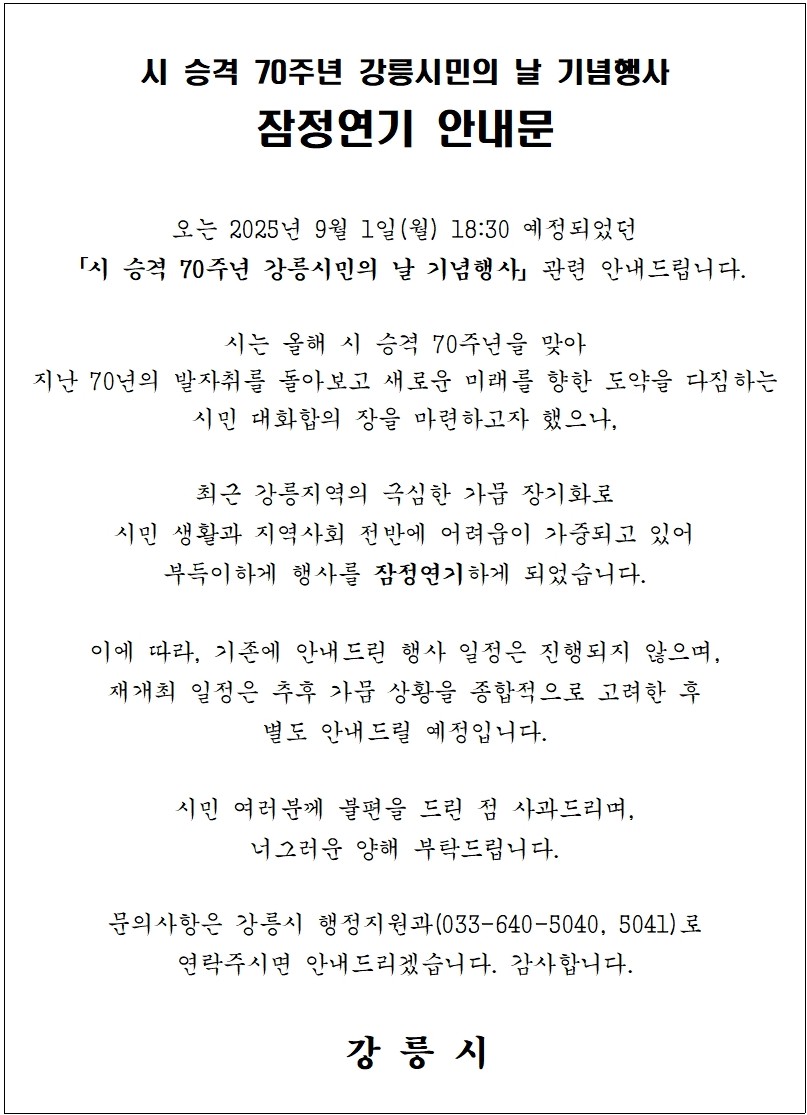 시 승격 70주년 강릉시민의 날 기념행사
잠정연기 안내문

오는 2025년 9월 1일(월) 18:30 예정되었던
「시 승격 70주년 강릉시민의 날 기념행사」 관련 안내드립니다.

시는 올해 시 승격 70주년을 맞아
지난 70년의 발자취를 돌아보고 새로운 미래를 향한 도약을 다짐하는
시민 대화합의 장을 마련하고자 했으나,

최근 강릉지역의 극심한 가뭄 장기화로
시민 생활과 지역사회 전반에 어려움이 가중되고 있어
부득이하게 행사를 잠정연기하게 되었습니다.

이에 따라, 기존에 안내드린 행사 일정은 진행되지 않으며,
재개최 일정은 추후 가뭄 상황을 종합적으로 고려한 후
별도 안내드릴 예정입니다.

시민 여러분께 불편을 드린 점 사과드리며,
너그러운 양해 부탁드립니다.

문의사항은 강릉시 행정지원과(033-640-5040, 5041)로
연락주시면 안내드리겠습니다. 감사합니다.

강 릉 시